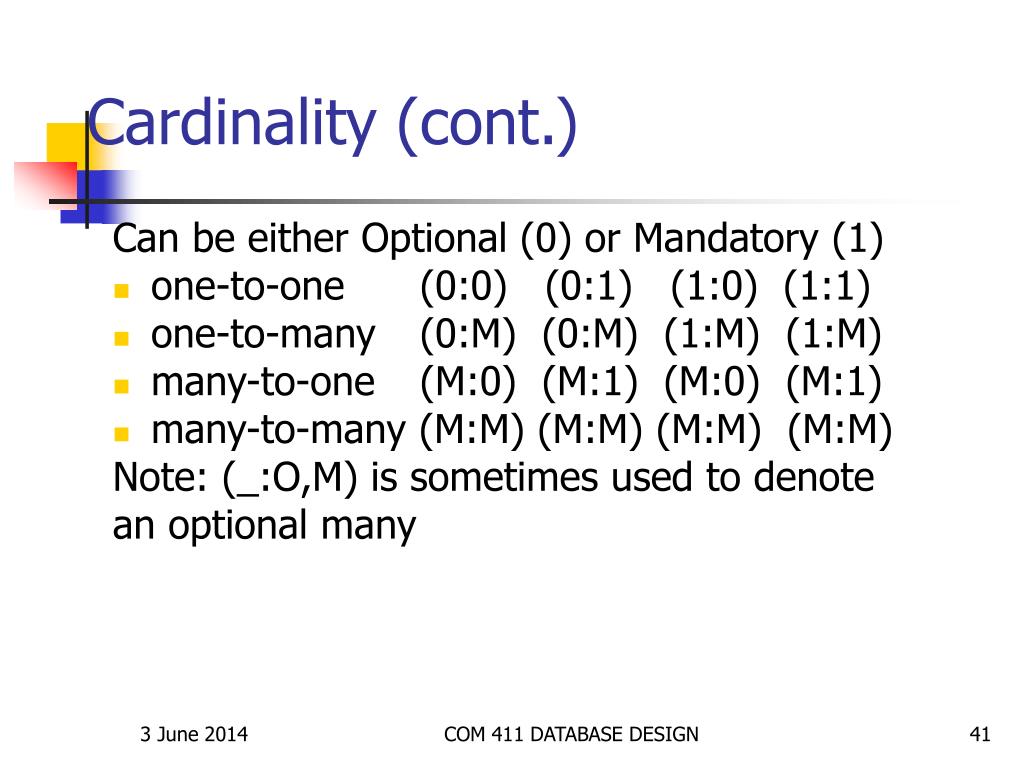 Cardinality (cont.)

Can be either Optional (0) or Mandatory (1)

- one-to-one (0:0) (0:1) (1:0) (1:1)
- one-to-many (0:M) (0:M) (1:M) (1:M)
- many-to-one (M:0) (M:1) (M:0) (M:1)
- many-to-many (M:M) (M:M) (M:M) (M:M)

Note: (_:O,M) is sometimes used to denote an optional many

3 June 2014 COM 411 DATABASE DESIGN 41